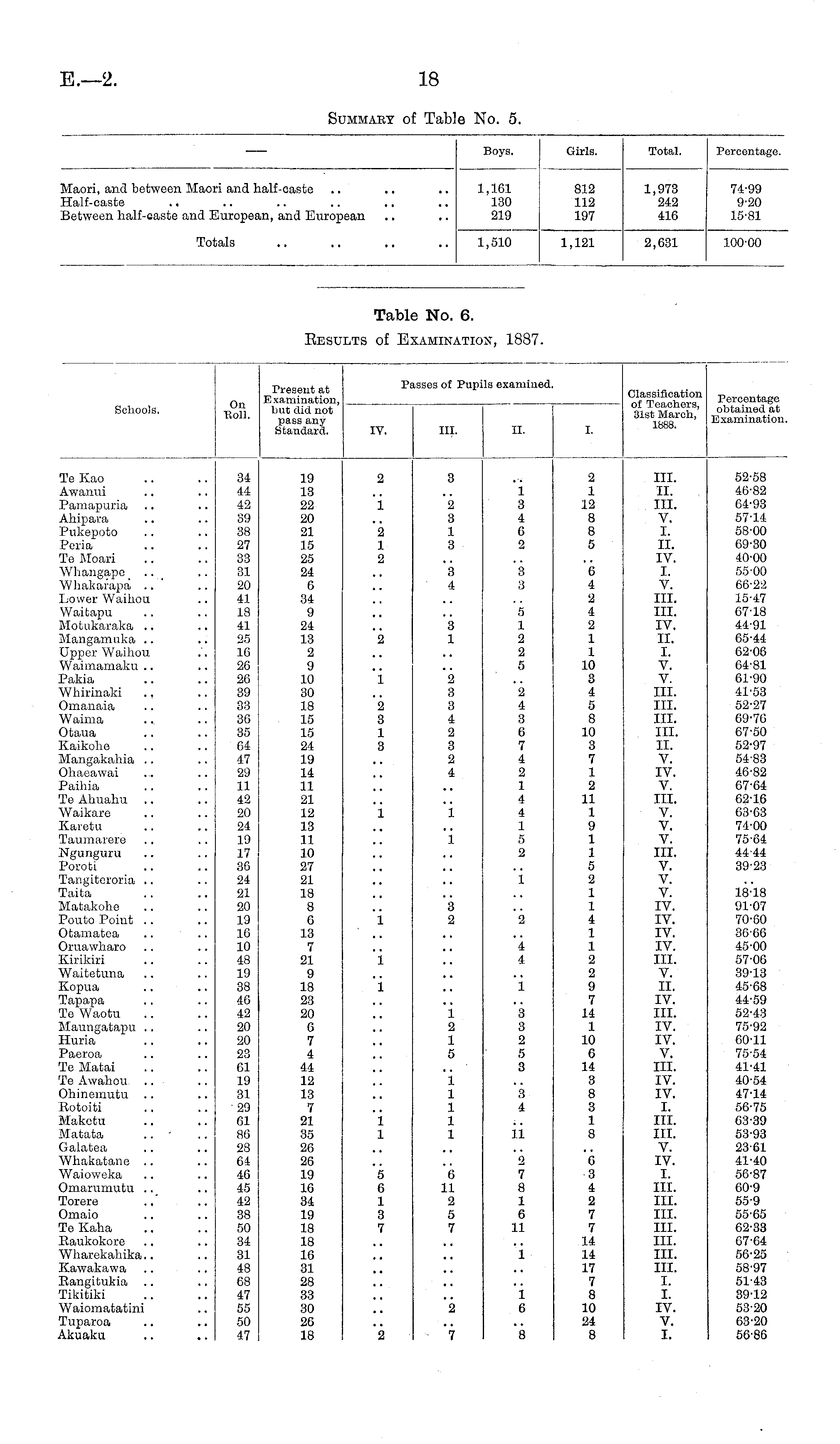 E.—2. 18

Summary of Table No. 5.

| — | Boys. | Girls. | Total. | Percentage. |
|---|---|---|---|---|
| Maori, and between Maori and half-caste .. .. .. | 1,161 | 812 | 1,973 | 74·99 |
| Half-caste .. .. .. .. .. .. | 130 | 112 | 242 | 9·20 |
| Between half-caste and European, and European .. .. | 219 | 197 | 416 | 15·81 |
| Totals .. .. .. .. | 1,510 | 1,121 | 2,631 | 100·00 |

Table No. 6.
Results of Examination, 1887.

| Schools. | On Roll. | Present at Examination, but did not pass any Standard. | Passes of Pupils examined. IV. | III. | II. | I. | Classification of Teachers, 31st March, 1888. | Percentage obtained at Examination. |
|---|---|---|---|---|---|---|---|---|
| Te Kao .. .. | 34 | 19 | 2 | 3 | .. | 2 | III. | 52·58 |
| Awanui .. .. | 44 | 13 | .. | .. | 1 | 1 | II. | 46·82 |
| Pamapuria .. .. | 42 | 22 | 1 | 2 | 3 | 12 | III. | 64·93 |
| Ahipara .. .. | 39 | 20 | .. | 3 | 4 | 8 | V. | 57·14 |
| Pukepoto .. .. | 38 | 21 | 2 | 1 | 6 | 8 | I. | 58·00 |
| Peria .. .. | 27 | 15 | 1 | 3 | 2 | 5 | II. | 69·30 |
| Te Moari .. .. | 33 | 25 | 2 | .. | .. | .. | IV. | 40·00 |
| Whangape .. .. | 31 | 24 | .. | 3 | 3 | 6 | I. | 55·00 |
| Whakarapa .. .. | 20 | 6 | .. | 4 | 3 | 4 | V. | 66·22 |
| Lower Waihou .. | 41 | 34 | .. | .. | .. | 2 | III. | 15·47 |
| Waitapu .. .. | 18 | 9 | .. | .. | 5 | 4 | III. | 67·18 |
| Motukaraka .. .. | 41 | 24 | .. | 3 | 1 | 2 | IV. | 44·91 |
| Mangamuka .. .. | 25 | 13 | 2 | 1 | 2 | 1 | II. | 65·44 |
| Upper Waihou .. | 16 | 2 | .. | .. | 2 | 1 | I. | 62·06 |
| Waimamaku .. .. | 26 | 9 | .. | .. | 5 | 10 | V. | 64·81 |
| Pakia .. .. | 26 | 10 | 1 | 2 | .. | 3 | V. | 61·90 |
| Whirinaki .. .. | 39 | 30 | .. | 3 | 2 | 4 | III. | 41·53 |
| Omanaia .. .. | 33 | 18 | 2 | 3 | 4 | 5 | III. | 52·27 |
| Waima .. .. | 36 | 15 | 3 | 4 | 3 | 8 | III. | 69·76 |
| Otaua .. .. | 35 | 15 | 1 | 2 | 6 | 10 | III. | 67·50 |
| Kaikohe .. .. | 64 | 24 | 3 | 3 | 7 | 3 | II. | 52·97 |
| Mangakahia .. .. | 47 | 19 | .. | 2 | 4 | 7 | V. | 54·83 |
| Ohaeawai .. .. | 29 | 14 | .. | 4 | 2 | 1 | IV. | 46·82 |
| Paihia .. .. | 11 | 11 | .. | .. | 1 | 2 | V. | 67·64 |
| Te Ahuahu .. .. | 42 | 21 | .. | .. | 4 | 11 | III. | 62·16 |
| Waikare .. .. | 20 | 12 | 1 | 1 | 4 | 1 | V. | 63·63 |
| Karetu .. .. | 24 | 13 | .. | .. | 1 | 9 | V. | 74·00 |
| Taumarere .. .. | 19 | 11 | .. | 1 | 5 | 1 | V. | 75·64 |
| Ngunguru .. .. | 17 | 10 | .. | .. | 2 | 1 | III. | 44·44 |
| Poroti .. .. | 36 | 27 | .. | .. | .. | 5 | V. | 39·23 |
| Tangiteroria .. .. | 24 | 21 | .. | .. | 1 | 2 | V. | .. |
| Taita .. .. | 21 | 18 | .. | .. | .. | 1 | V. | 18·18 |
| Matakohe .. .. | 20 | 8 | .. | 3 | .. | 1 | IV. | 91·07 |
| Pouto Point .. .. | 19 | 6 | 1 | 2 | 2 | 4 | IV. | 70·60 |
| Otamatea .. .. | 16 | 13 | .. | .. | .. | 1 | IV. | 36·66 |
| Oruawharo .. .. | 10 | 7 | .. | .. | 4 | 1 | IV. | 45·00 |
| Kirikiri .. .. | 48 | 21 | 1 | .. | 4 | 2 | III. | 57·06 |
| Waitetuna .. .. | 19 | 9 | .. | .. | .. | 2 | V. | 39·13 |
| Kopua .. .. | 38 | 18 | 1 | .. | 1 | 9 | II. | 45·68 |
| Tapapa .. .. | 46 | 23 | .. | .. | .. | 7 | IV. | 44·59 |
| Te Waotu .. .. | 42 | 20 | .. | 1 | 3 | 14 | III. | 52·43 |
| Maungatapu .. .. | 20 | 6 | .. | 2 | 3 | 1 | IV. | 75·92 |
| Huria .. .. | 20 | 7 | .. | 1 | 2 | 10 | IV. | 60·11 |
| Paeroa .. .. | 23 | 4 | .. | 5 | 5 | 6 | V. | 75·54 |
| Te Matai .. .. | 61 | 44 | .. | .. | 3 | 14 | III. | 41·41 |
| Te Awahou .. .. | 19 | 12 | .. | 1 | .. | 3 | IV. | 40·54 |
| Ohinemutu .. .. | 31 | 13 | .. | 1 | 3 | 8 | IV. | 47·14 |
| Rotoiti .. .. | 29 | 7 | .. | 1 | 4 | 3 | I. | 56·75 |
| Maketu .. .. | 61 | 21 | 1 | 1 | .. | 1 | III. | 63·39 |
| Matata .. .. | 86 | 35 | 1 | 1 | 11 | 8 | III. | 53·93 |
| Galatea .. .. | 28 | 26 | .. | .. | .. | .. | V. | 23·61 |
| Whakatane .. .. | 64 | 26 | .. | .. | 2 | 6 | IV. | 41·40 |
| Waioweka .. .. | 46 | 19 | 5 | 6 | 7 | 3 | I. | 56·87 |
| Omarumutu .. .. | 45 | 16 | 6 | 11 | 8 | 4 | III. | 60·9 |
| Torere .. .. | 42 | 34 | 1 | 2 | 1 | 2 | III. | 55·9 |
| Omaio .. .. | 38 | 19 | 3 | 5 | 6 | 7 | III. | 55·65 |
| Te Kaha .. .. | 50 | 18 | 7 | 7 | 11 | 7 | III. | 62·33 |
| Raukokore .. .. | 34 | 18 | .. | .. | .. | 14 | III. | 67·64 |
| Wharekahika.. .. | 31 | 16 | .. | .. | 1 | 14 | III. | 56·25 |
| Kawakawa .. .. | 48 | 31 | .. | .. | .. | 17 | III. | 58·97 |
| Rangitukia .. .. | 68 | 28 | .. | .. | .. | 7 | I. | 51·43 |
| Tikitiki .. .. | 47 | 33 | .. | .. | 1 | 8 | I. | 39·12 |
| Waiomatatini .. | 55 | 30 | .. | 2 | 6 | 10 | IV. | 53·20 |
| Tuparoa .. .. | 50 | 26 | .. | .. | .. | 24 | V. | 63·20 |
| Akuaku .. .. | 47 | 18 | 2 | 7 | 8 | 8 | I. | 56·86 |